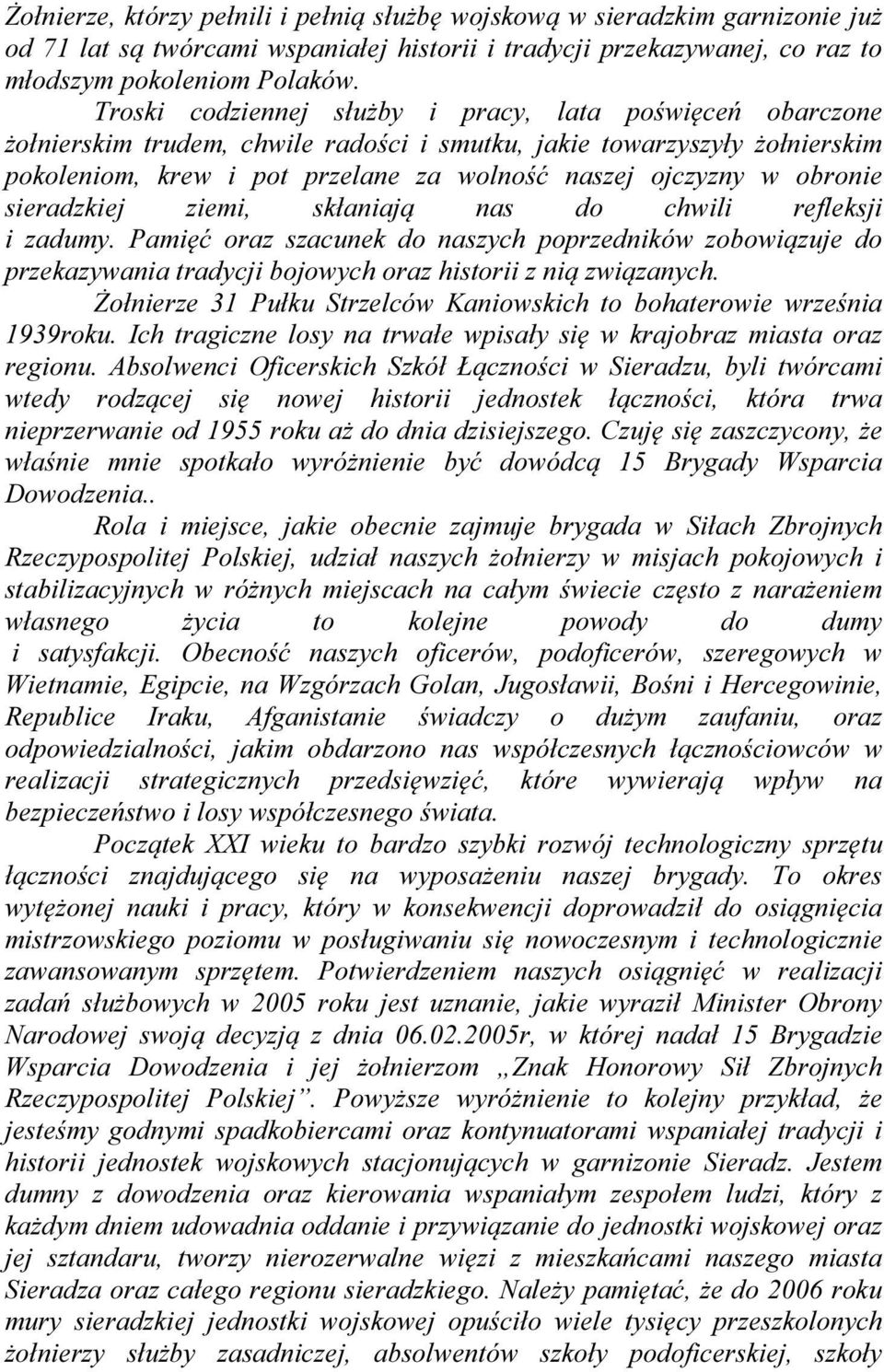 Żołnierze, którzy pełnili i pełnią służbę wojskową w sieradzkim garnizonie już od 71 lat są twórcami wspaniałej historii i tradycji przekazywanej, co raz to młodszym pokoleniom Polaków.

Troski codziennej służby i pracy, lata poświęceń obarczone żołnierskim trudem, chwile radości i smutku, jakie towarzyszyły żołnierskim pokoleniom, krew i pot przelane za wolność naszej ojczyzny w obronie sieradzkiej ziemi, skłaniają nas do chwili refleksji i zadumy. Pamięć oraz szacunek do naszych poprzedników zobowiązuje do przekazywania tradycji bojowych oraz historii z nią związanych.

Żołnierze 31 Pułku Strzelców Kaniowskich to bohaterowie września 1939roku. Ich tragiczne losy na trwałe wpisały się w krajobraz miasta oraz regionu. Absolwenci Oficerskich Szkół Łączności w Sieradzu, byli twórcami wtedy rodzącej się nowej historii jednostek łączności, która trwa nieprzerwanie od 1955 roku aż do dnia dzisiejszego. Czuję się zaszczycony, że właśnie mnie spotkało wyróżnienie być dowódcą 15 Brygady Wsparcia Dowodzenia..

Rola i miejsce, jakie obecnie zajmuje brygada w Siłach Zbrojnych Rzeczypospolitej Polskiej, udział naszych żołnierzy w misjach pokojowych i stabilizacyjnych w różnych miejscach na całym świecie często z narażeniem własnego życia to kolejne powody do dumy i satysfakcji. Obecność naszych oficerów, podoficerów, szeregowych w Wietnamie, Egipcie, na Wzgórzach Golan, Jugosławii, Bośni i Hercegowinie, Republice Iraku, Afganistanie świadczy o dużym zaufaniu, oraz odpowiedzialności, jakim obdarzono nas współczesnych łącznościowców w realizacji strategicznych przedsięwzięć, które wywierają wpływ na bezpieczeństwo i losy współczesnego świata.

Początek XXI wieku to bardzo szybki rozwój technologiczny sprzętu łączności znajdującego się na wyposażeniu naszej brygady. To okres wytężonej nauki i pracy, który w konsekwencji doprowadził do osiągnięcia mistrzowskiego poziomu w posługiwaniu się nowoczesnym i technologicznie zawansowanym sprzętem. Potwierdzeniem naszych osiągnięć w realizacji zadań służbowych w 2005 roku jest uznanie, jakie wyraził Minister Obrony Narodowej swoją decyzją z dnia 06.02.2005r, w której nadał 15 Brygadzie Wsparcia Dowodzenia i jej żołnierzom „Znak Honorowy Sił Zbrojnych Rzeczypospolitej Polskiej”. Powyższe wyróżnienie to kolejny przykład, że jesteśmy godnymi spadkobiercami oraz kontynuatorami wspaniałej tradycji i historii jednostek wojskowych stacjonujących w garnizonie Sieradz. Jestem dumny z dowodzenia oraz kierowania wspaniałym zespołem ludzi, który z każdym dniem udowadnia oddanie i przywiązanie do jednostki wojskowej oraz jej sztandaru, tworzy nierozerwalne więzi z mieszkańcami naszego miasta Sieradza oraz całego regionu sieradzkiego. Należy pamiętać, że do 2006 roku mury sieradzkiej jednostki wojskowej opuściło wiele tysięcy przeszkolonych żołnierzy służby zasadniczej, absolwentów szkoły podoficerskiej, szkoły